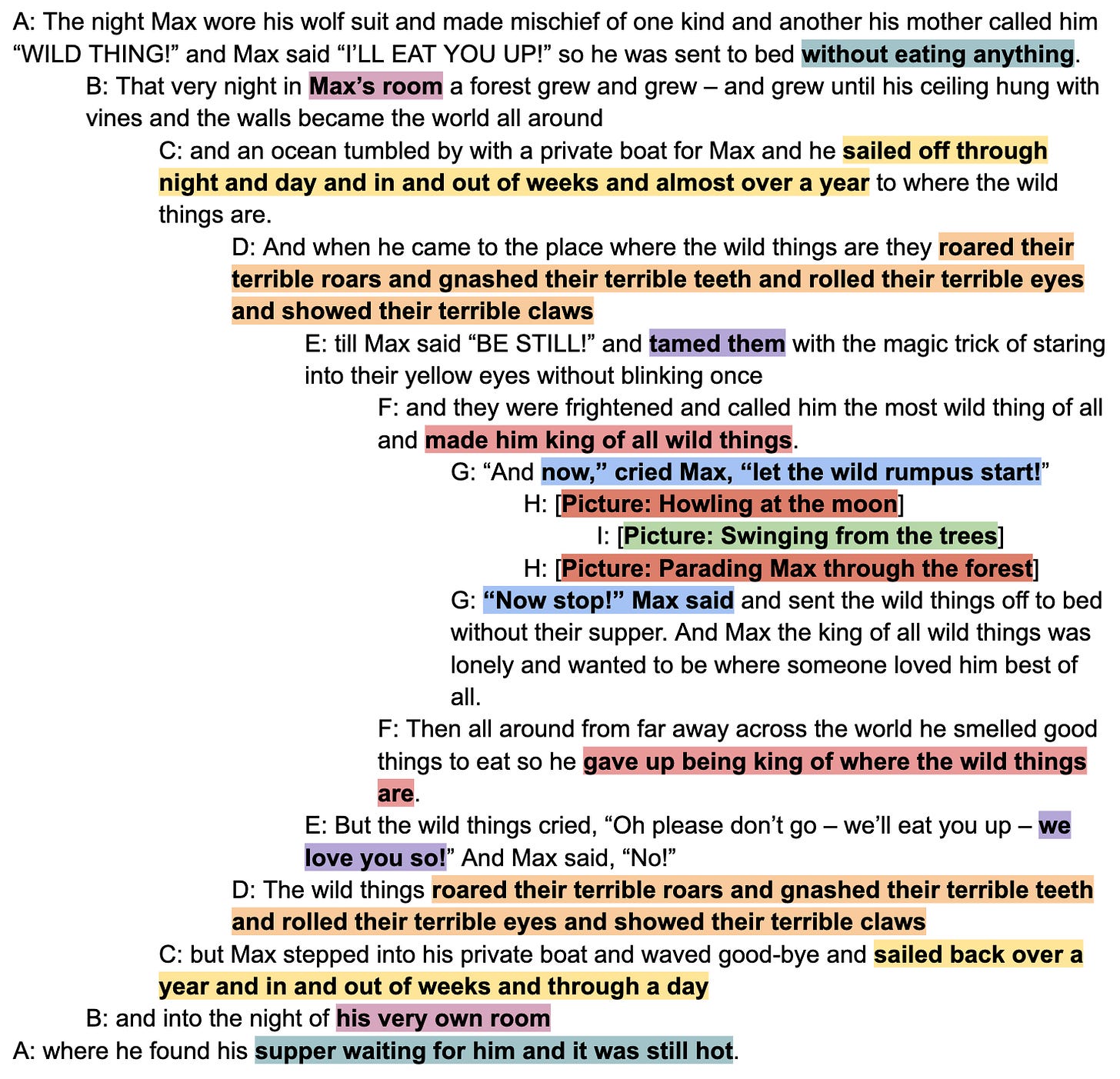 A: The night Max wore his wolf suit and made mischief of one kind and another his mother called him "WILD THING!" and Max said "I'LL EAT YOU UP!" so he was sent to bed without eating anything.

B: That very night in Max's room a forest grew and grew – and grew until his ceiling hung with vines and the walls became the world all around

C: and an ocean tumbled by with a private boat for Max and he sailed off through night and day and in and out of weeks and almost over a year to where the wild things are.

D: And when he came to the place where the wild things are they roared their terrible roars and gnashed their terrible teeth and rolled their terrible eyes and showed their terrible claws

E: till Max said "BE STILL!" and tamed them with the magic trick of staring into their yellow eyes without blinking once

F: and they were frightened and called him the most wild thing of all and made him king of all wild things.

G: "And now," cried Max, "let the wild rumpus start!"

H: [Picture: Howling at the moon]

I: [Picture: Swinging from the trees]

H: [Picture: Parading Max through the forest]

G: "Now stop!" Max said and sent the wild things off to bed without their supper. And Max the king of all wild things was lonely and wanted to be where someone loved him best of all.

F: Then all around from far away across the world he smelled good things to eat so he gave up being king of where the wild things are.

E: But the wild things cried, "Oh please don't go – we'll eat you up – we love you so!" And Max said, "No!"

D: The wild things roared their terrible roars and gnashed their terrible teeth and rolled their terrible eyes and showed their terrible claws

C: but Max stepped into his private boat and waved good-bye and sailed back over a year and in and out of weeks and through a day

B: and into the night of his very own room

A: where he found his supper waiting for him and it was still hot.